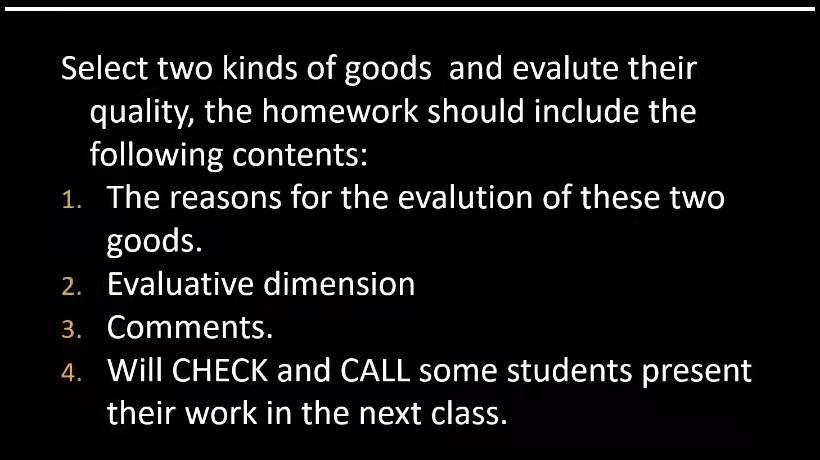 Select two kinds of goods and evalute their quality, the homework should include the following contents:

1. The reasons for the evalution of these two goods.
2. Evaluative dimension
3. Comments.
4. Will CHECK and CALL some students present their work in the next class.